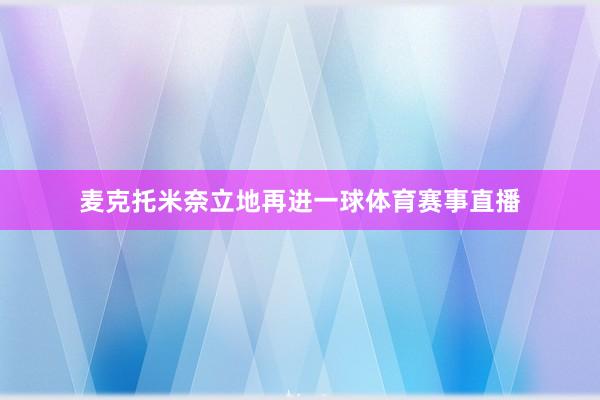 麦克托米奈立地再进一球体育赛事直播